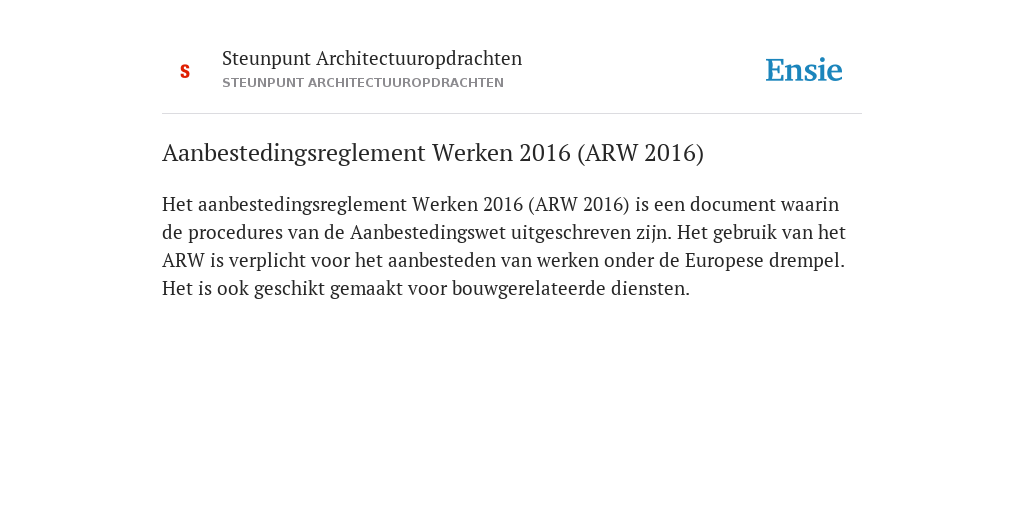 S

Steunpunt Architectuuropdrachten
STEUNPUNT ARCHITECTUUROPDRACHTEN

Ensie

Aanbestedingsreglement Werken 2016 (ARW 2016)

Het aanbestedingsreglement Werken 2016 (ARW 2016) is een document waarin de procedures van de Aanbestedingswet uitgeschreven zijn. Het gebruik van het ARW is verplicht voor het aanbesteden van werken onder de Europese drempel. Het is ook geschikt gemaakt voor bouwgerelateerde diensten.